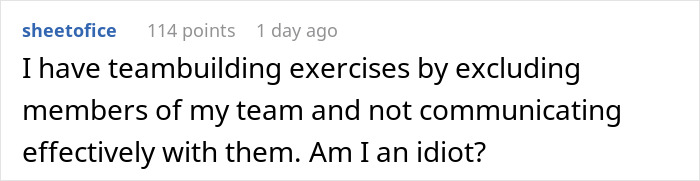 sheetofice 114 points 1 day ago

I have teambuilding exercises by excluding members of my team and not communicating effectively with them. Am I an idiot?